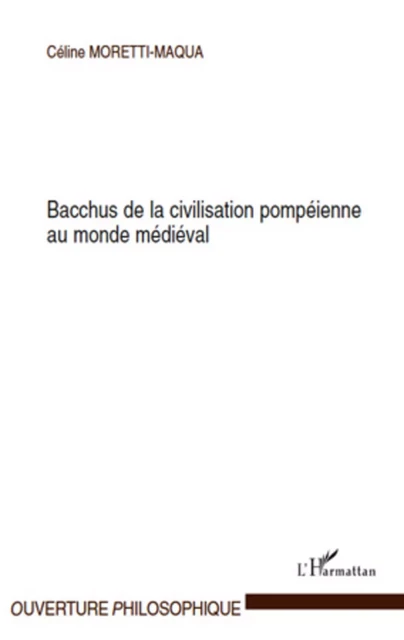 Céline MORETTI-MAQUA

Bacchus de la civilisation pompéienne au monde médiéval

L'Harmattan

OUVERTURE PHILOSOPHIQUE